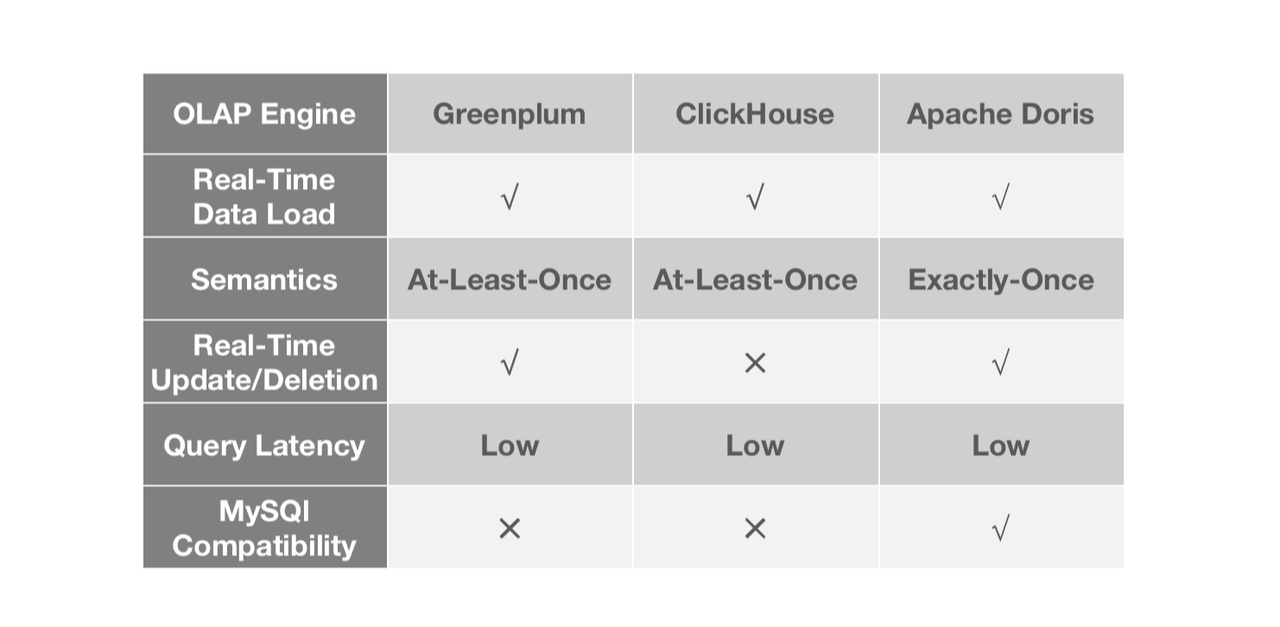 | OLAP Engine | Greenplum | ClickHouse | Apache Doris |
|---|---|---|---|
| Real-Time Data Load | √ | √ | √ |
| Semantics | At-Least-Once | At-Least-Once | Exactly-Once |
| Real-Time Update/Deletion | √ | × | √ |
| Query Latency | Low | Low | Low |
| MySQl Compatibility | × | × | √ |